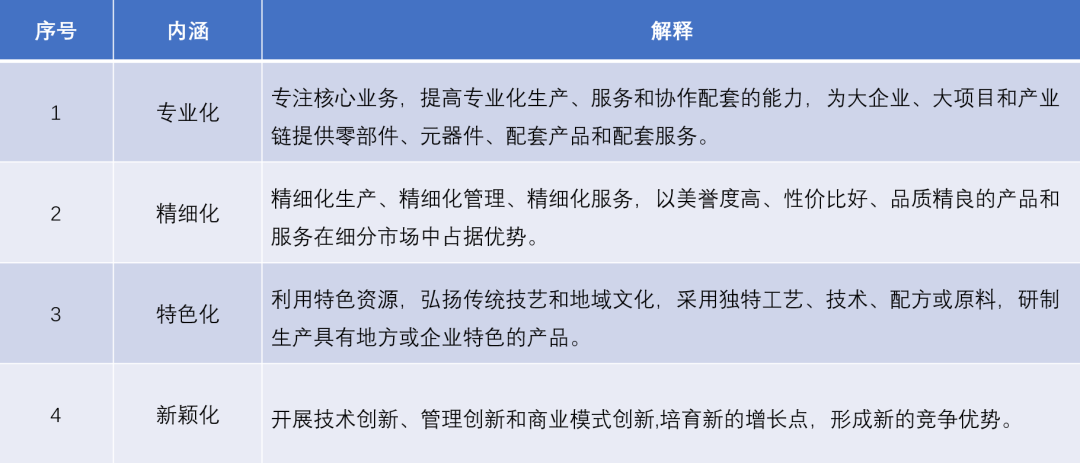 | 序号 | 内涵 | 解释 |
|---|---|---|
| 1 | 专业化 | 专注核心业务，提高专业化生产、服务和协作配套的能力，为大企业、大项目和产业链提供零部件、元器件、配套产品和配套服务。 |
| 2 | 精细化 | 精细化生产、精细化管理、精细化服务，以美誉度高、性价比好、品质精良的产品和服务在细分市场中占据优势。 |
| 3 | 特色化 | 利用特色资源，弘扬传统技艺和地域文化，采用独特工艺、技术、配方或原料，研制生产具有地方或企业特色的产品。 |
| 4 | 新颖化 | 开展技术创新、管理创新和商业模式创新,培育新的增长点，形成新的竞争优势。 |